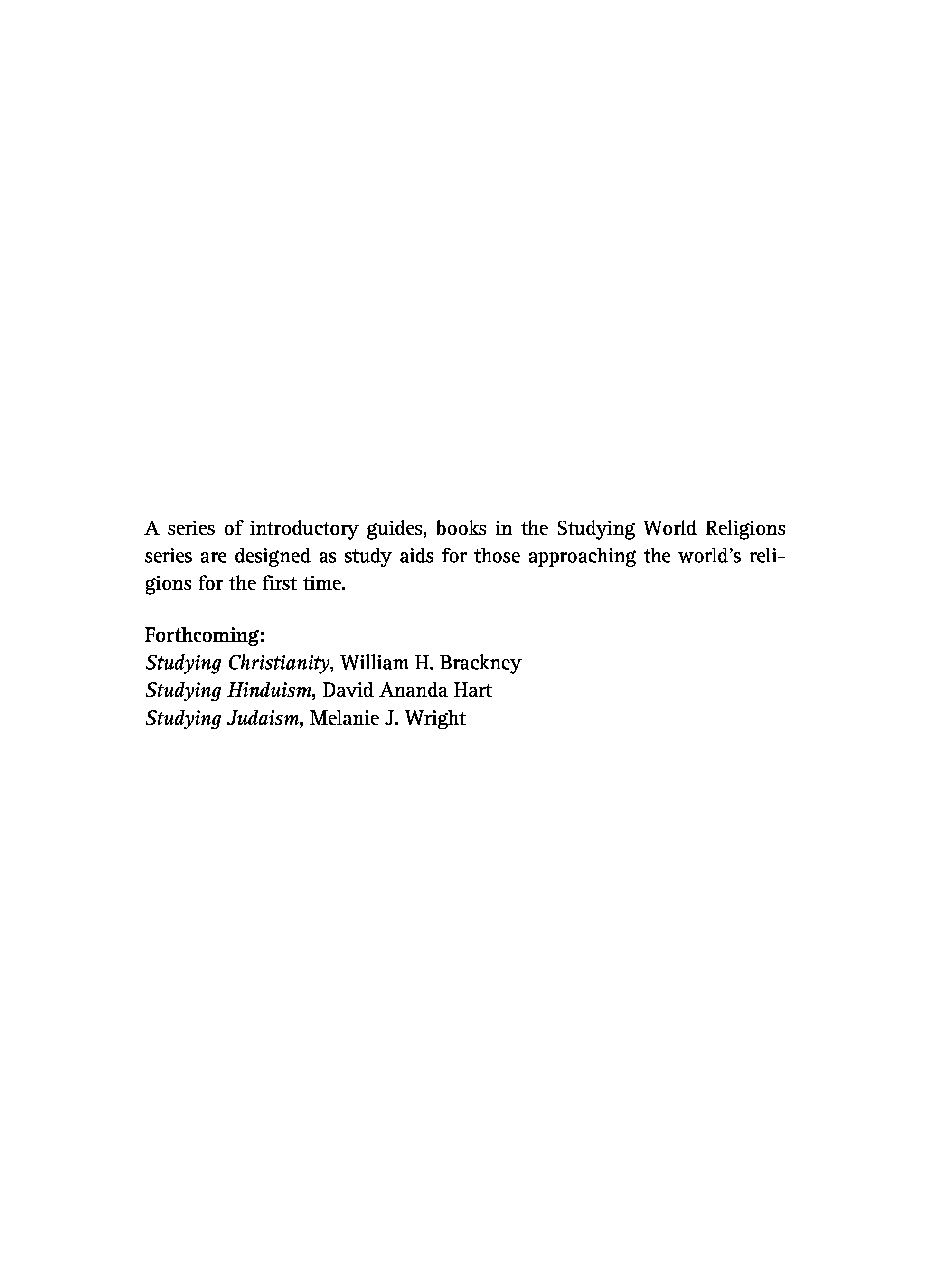 A series of introductory guides, books in the Studying World Religions series are designed as study aids for those approaching the world's religions for the first time.

Forthcoming:
Studying Christianity, William H. Brackney
Studying Hinduism, David Ananda Hart
Studying Judaism, Melanie J. Wright